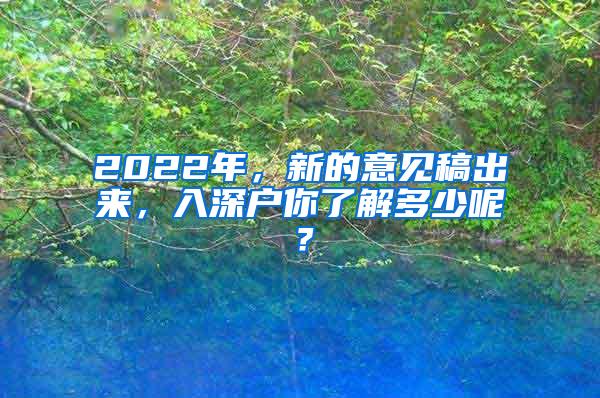 2022年，新的意见稿出来，入深户你了解多少呢？